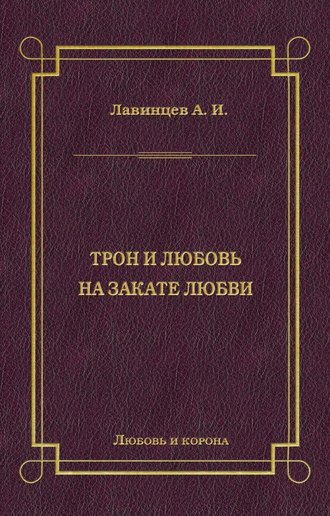 Лавинцев А. И.

ТРОН И ЛЮБОВЬ
НА ЗАКАТЕ ЛЮБВИ

Любовь и корона